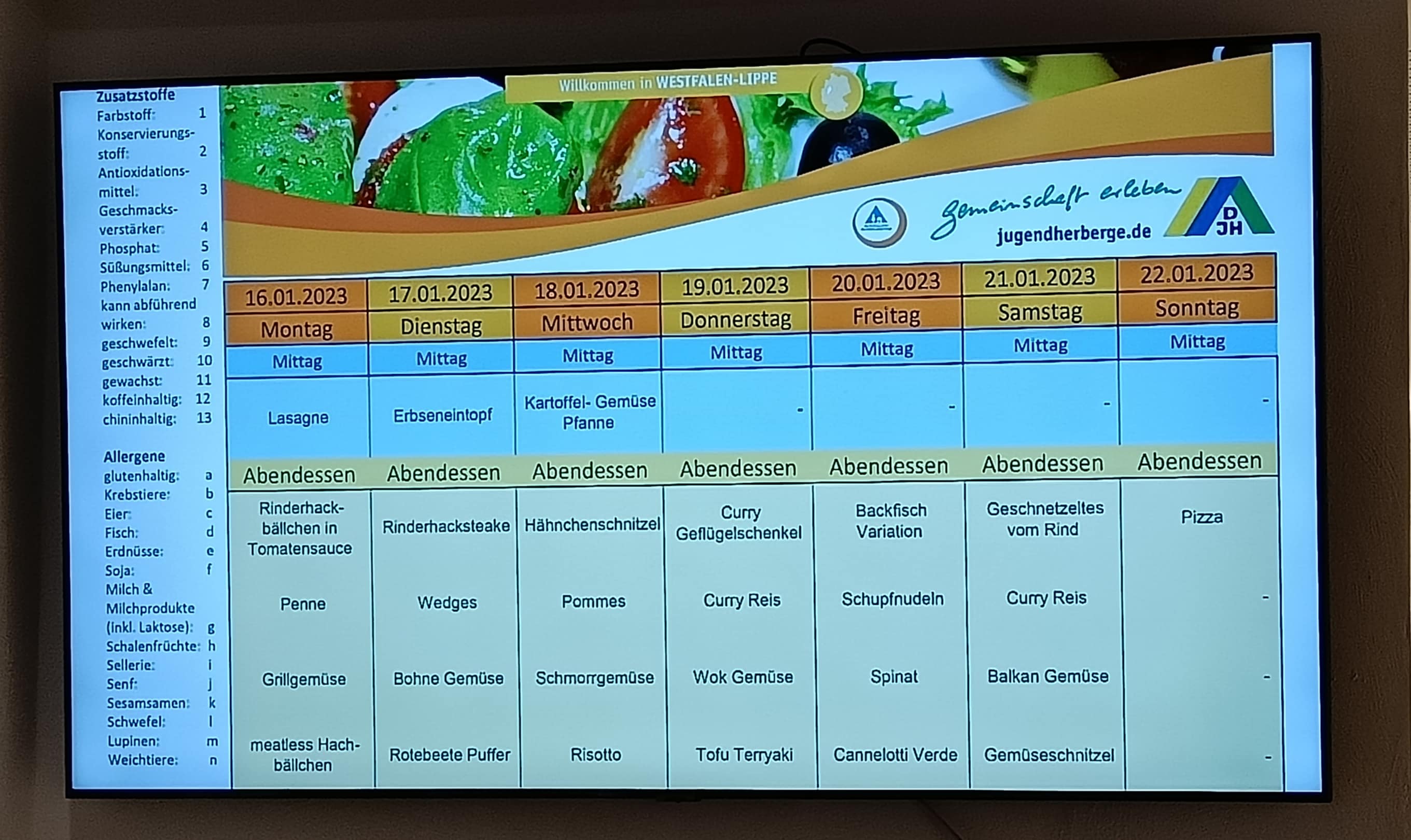 Zusatzstoffe
Farbstoff: 1
Konservierungsstoff: 2
Antioxidationsmittel: 3
Geschmacksverstärker: 4
Phosphat: 5
Süßungsmittel: 6
Phenylalan: 7
kann abführend wirken: 8
geschwefelt: 9
geschwärzt: 10
gewachst: 11
koffeinhaltig: 12
chininhaltig: 13

Allergene
glutenhaltig: a
Krebstiere: b
Eier: c
Fisch: d
Erdnüsse: e
Soja: f
Milch & Milchprodukte (inkl. Laktose): g
Schalenfrüchte: h
Sellerie: i
Senf: j
Sesamsamen: k
Schwefel: l
Lupinen: m
Weichtiere: n

Willkommen in WESTFALEN-LIPPE

Gemeinschaft erleben
jugendherberge.de
DJH

| 16.01.2023 | 17.01.2023 | 18.01.2023 | 19.01.2023 | 20.01.2023 | 21.01.2023 | 22.01.2023 |
|---|---|---|---|---|---|---|
| Montag | Dienstag | Mittwoch | Donnerstag | Freitag | Samstag | Sonntag |
| Mittag | Mittag | Mittag | Mittag | Mittag | Mittag | Mittag |
| Lasagne | Erbseneintopf | Kartoffel- Gemüse Pfanne | - | - | - | - |
| Abendessen | Abendessen | Abendessen | Abendessen | Abendessen | Abendessen | Abendessen |
| Rinderhackbällchen in Tomatensauce | Rinderhacksteake | Hähnchenschnitzel | Curry Geflügelschenkel | Backfisch Variation | Geschnetzeltes vom Rind | Pizza |
| Penne | Wedges | Pommes | Curry Reis | Schupfnudeln | Curry Reis | - |
| Grillgemüse | Bohne Gemüse | Schmorrgemüse | Wok Gemüse | Spinat | Balkan Gemüse | - |
| meatless Hachbällchen | Rotebeete Puffer | Risotto | Tofu Terryaki | Cannelotti Verde | Gemüseschnitzel | - |